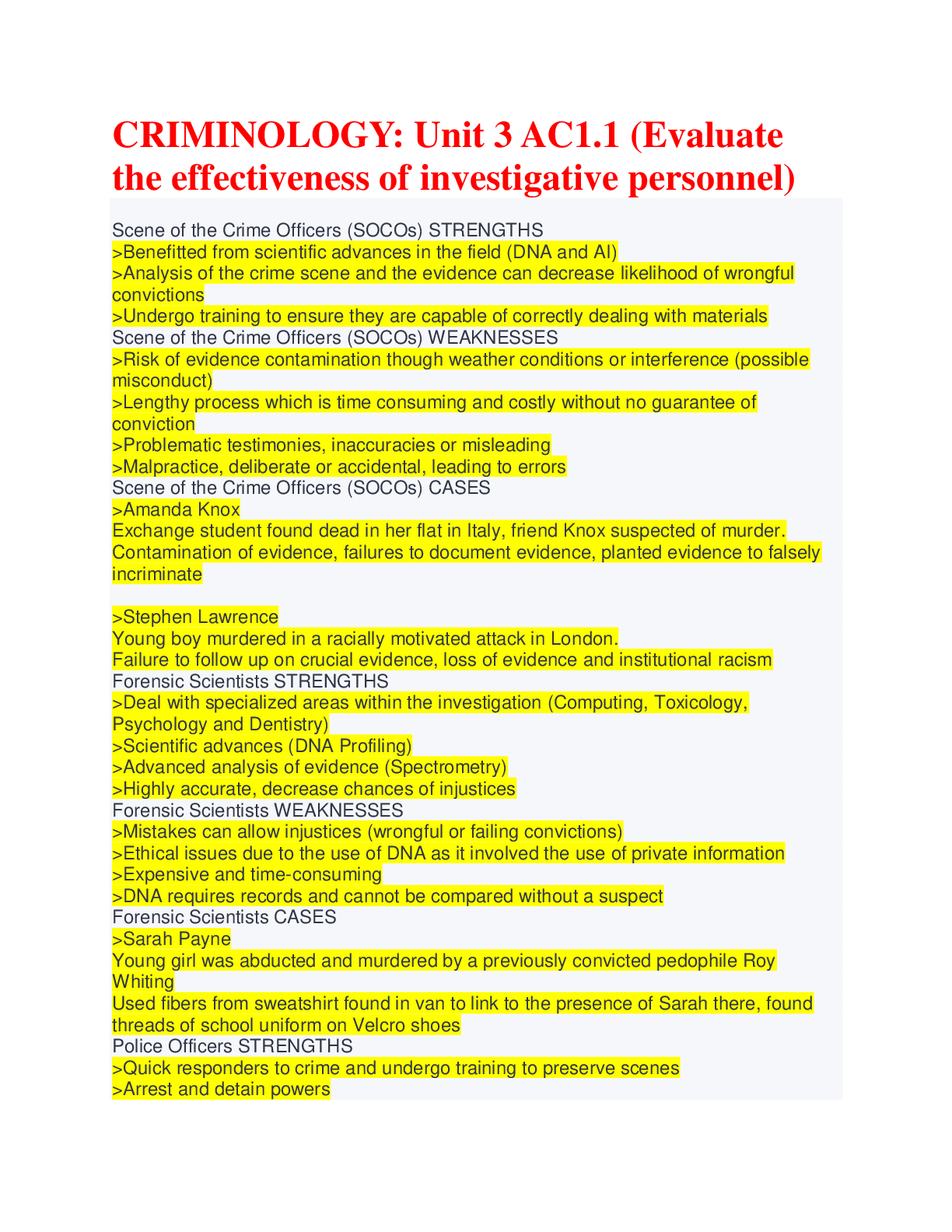 CRIMINOLOGY: Unit 3 AC1.1 (Evaluate the effectiveness of investigative personnel)

Scene of the Crime Officers (SOCOs) STRENGTHS
>Benefitted from scientific advances in the field (DNA and AI)
>Analysis of the crime scene and the evidence can decrease likelihood of wrongful convictions
>Undergo training to ensure they are capable of correctly dealing with materials
Scene of the Crime Officers (SOCOs) WEAKNESSES
>Risk of evidence contamination though weather conditions or interference (possible misconduct)
>Lengthy process which is time consuming and costly without no guarantee of conviction
>Problematic testimonies, inaccuracies or misleading
>Malpractice, deliberate or accidental, leading to errors
Scene of the Crime Officers (SOCOs) CASES
>Amanda Knox
Exchange student found dead in her flat in Italy, friend Knox suspected of murder.
Contamination of evidence, failures to document evidence, planted evidence to falsely incriminate

>Stephen Lawrence
Young boy murdered in a racially motivated attack in London.
Failure to follow up on crucial evidence, loss of evidence and institutional racism
Forensic Scientists STRENGTHS
>Deal with specialized areas within the investigation (Computing, Toxicology, Psychology and Dentistry)
>Scientific advances (DNA Profiling)
>Advanced analysis of evidence (Spectrometry)
>Highly accurate, decrease chances of injustices
Forensic Scientists WEAKNESSES
>Mistakes can allow injustices (wrongful or failing convictions)
>Ethical issues due to the use of DNA as it involved the use of private information
>Expensive and time-consuming
>DNA requires records and cannot be compared without a suspect
Forensic Scientists CASES
>Sarah Payne
Young girl was abducted and murdered by a previously convicted pedophile Roy Whiting
Used fibers from sweatshirt found in van to link to the presence of Sarah there, found threads of school uniform on Velcro shoes
Police Officers STRENGTHS
>Quick responders to crime and undergo training to preserve scenes
>Arrest and detain powers